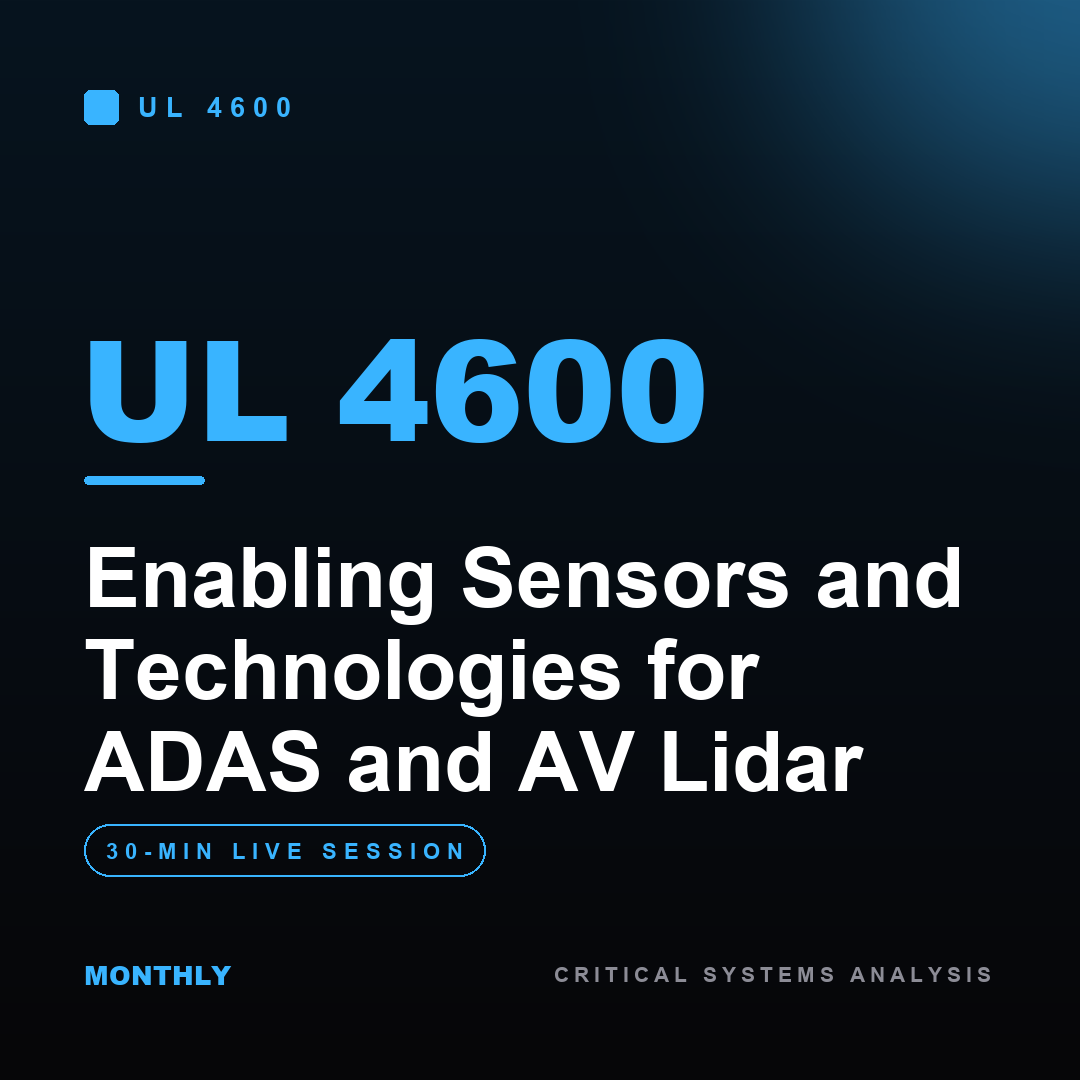 UL 4600

UL 4600

Enabling Sensors and Technologies for ADAS and AV Lidar

30-MIN LIVE SESSION

MONTHLY

CRITICAL SYSTEMS ANALYSIS